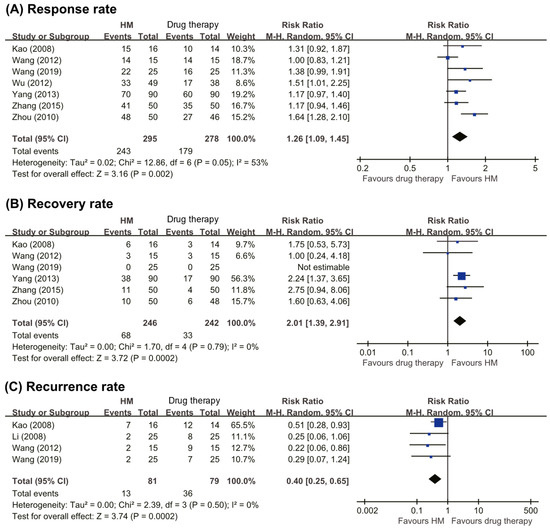 (A) Response rate

| Study or Subgroup | HM Events | HM Total | Drug therapy Events | Drug therapy Total | Weight | Risk Ratio M-H, Random, 95% CI |
|---|---|---|---|---|---|---|
| Kao (2008) | 15 | 16 | 10 | 14 | 10.3% | 1.31 [0.92, 1.87] |
| Wang (2012) | 14 | 15 | 14 | 15 | 18.7% | 1.00 [0.83, 1.21] |
| Wang (2019) | 22 | 25 | 16 | 25 | 11.3% | 1.38 [0.99, 1.91] |
| Wu (2012) | 33 | 49 | 17 | 38 | 8.6% | 1.51 [1.01, 2.25] |
| Yang (2013) | 70 | 90 | 60 | 90 | 19.2% | 1.17 [0.97, 1.40] |
| Zhang (2015) | 41 | 50 | 35 | 50 | 16.7% | 1.17 [0.94, 1.46] |
| Zhou (2010) | 48 | 50 | 27 | 46 | 15.2% | 1.64 [1.28, 2.10] |
| Total (95% CI) | | 295 | | 278 | 100.0% | 1.26 [1.09, 1.45] |
| Total events | 243 | | 179 | | | |

Heterogeneity: Tau² = 0.02; Chi² = 12.86, df = 6 (P = 0.05); I² = 53%
Test for overall effect: Z = 3.16 (P = 0.002)

Risk Ratio M-H, Random, 95% CI
0.2 0.5 1 2 5
Favours drug therapy Favours HM

(B) Recovery rate

| Study or Subgroup | HM Events | HM Total | Drug therapy Events | Drug therapy Total | Weight | Risk Ratio M-H, Random, 95% CI |
|---|---|---|---|---|---|---|
| Kao (2008) | 6 | 16 | 3 | 14 | 9.7% | 1.75 [0.53, 5.73] |
| Wang (2012) | 3 | 15 | 3 | 15 | 6.6% | 1.00 [0.24, 4.18] |
| Wang (2019) | 0 | 25 | 0 | 25 | | Not estimable |
| Yang (2013) | 38 | 90 | 17 | 90 | 56.3% | 2.24 [1.37, 3.65] |
| Zhang (2015) | 11 | 50 | 4 | 50 | 11.8% | 2.75 [0.94, 8.06] |
| Zhou (2010) | 10 | 50 | 6 | 48 | 15.7% | 1.60 [0.63, 4.06] |
| Total (95% CI) | | 246 | | 242 | 100.0% | 2.01 [1.39, 2.91] |
| Total events | 68 | | 33 | | | |

Heterogeneity: Tau² = 0.00; Chi² = 1.70, df = 4 (P = 0.79); I² = 0%
Test for overall effect: Z = 3.72 (P = 0.0002)

Risk Ratio M-H, Random, 95% CI
0.01 0.1 1 10 100
Favours drug therapy Favours HM

(C) Recurrence rate

| Study or Subgroup | HM Events | HM Total | Drug therapy Events | Drug therapy Total | Weight | Risk Ratio M-H, Random, 95% CI |
|---|---|---|---|---|---|---|
| Kao (2008) | 7 | 16 | 12 | 14 | 65.5% | 0.51 [0.28, 0.93] |
| Li (2008) | 2 | 25 | 8 | 25 | 11.1% | 0.25 [0.06, 1.06] |
| Wang (2012) | 2 | 15 | 9 | 15 | 12.7% | 0.22 [0.06, 0.86] |
| Wang (2019) | 2 | 25 | 7 | 25 | 10.7% | 0.29 [0.07, 1.24] |
| Total (95% CI) | | 81 | | 79 | 100.0% | 0.40 [0.25, 0.65] |
| Total events | 13 | | 36 | | | |

Heterogeneity: Tau² = 0.00; Chi² = 2.39, df = 3 (P = 0.50); I² = 0%
Test for overall effect: Z = 3.74 (P = 0.0002)

Risk Ratio M-H, Random, 95% CI
0.002 0.1 1 10 500
Favours HM Favours drug therapy